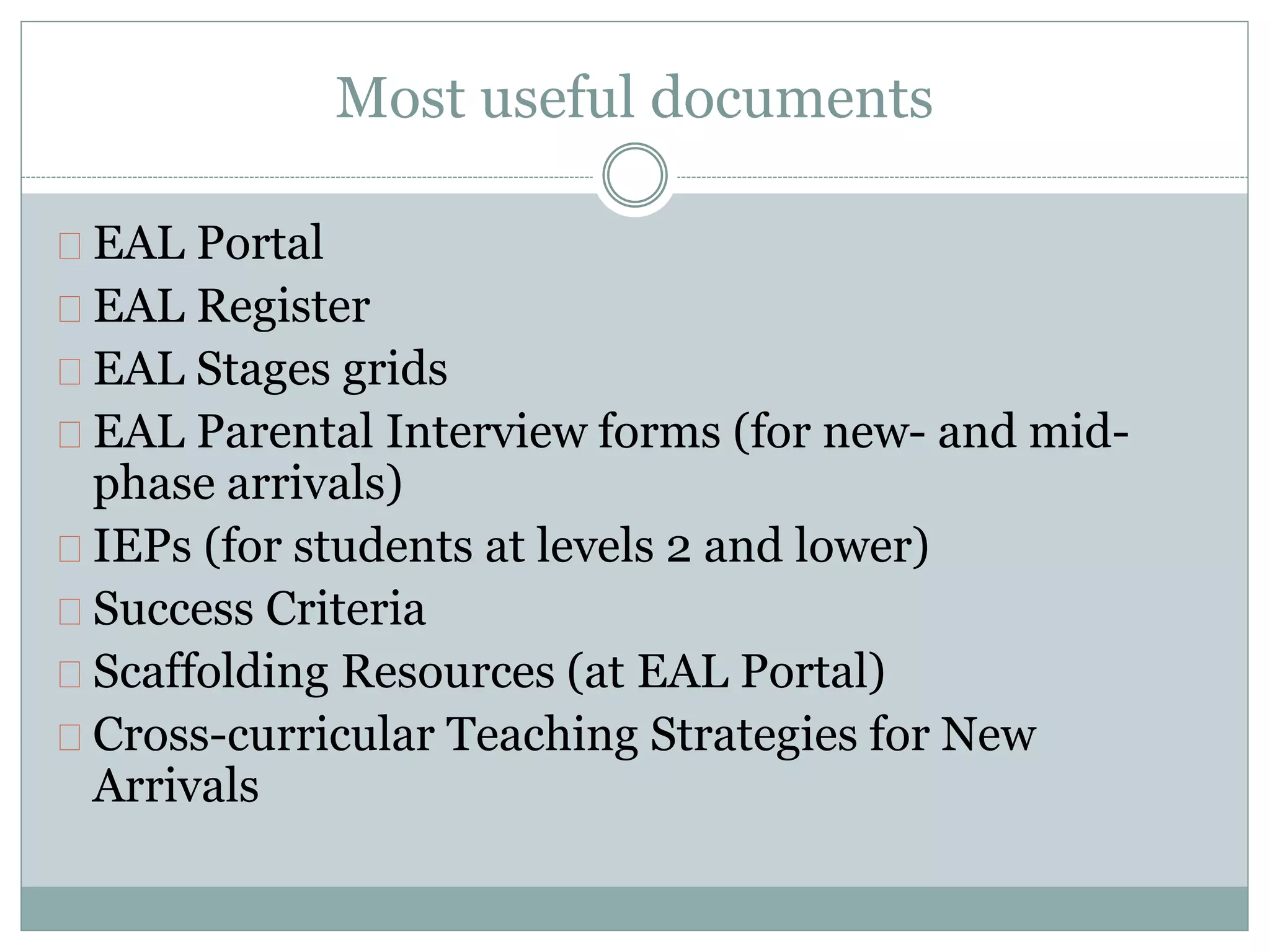 Most useful documents

EAL Portal

EAL Register

EAL Stages grids

EAL Parental Interview forms (for new- and mid-phase arrivals)

IEPs (for students at levels 2 and lower)

Success Criteria

Scaffolding Resources (at EAL Portal)

Cross-curricular Teaching Strategies for New Arrivals